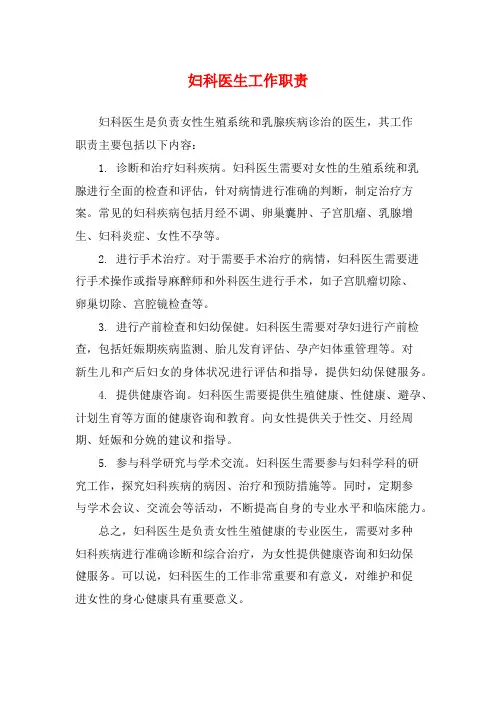 妇科医生工作职责

妇科医生是负责女性生殖系统和乳腺疾病诊治的医生，其工作职责主要包括以下内容：

1. 诊断和治疗妇科疾病。妇科医生需要对女性的生殖系统和乳腺进行全面的检查和评估，针对病情进行准确的判断，制定治疗方案。常见的妇科疾病包括月经不调、卵巢囊肿、子宫肌瘤、乳腺增生、妇科炎症、女性不孕等。

2. 进行手术治疗。对于需要手术治疗的病情，妇科医生需要进行手术操作或指导麻醉师和外科医生进行手术，如子宫肌瘤切除、卵巢切除、宫腔镜检查等。

3. 进行产前检查和妇幼保健。妇科医生需要对孕妇进行产前检查，包括妊娠期疾病监测、胎儿发育评估、孕产妇体重管理等。对新生儿和产后妇女的身体状况进行评估和指导，提供妇幼保健服务。

4. 提供健康咨询。妇科医生需要提供生殖健康、性健康、避孕、计划生育等方面的健康咨询和教育。向女性提供关于性交、月经周期、妊娠和分娩的建议和指导。

5. 参与科学研究与学术交流。妇科医生需要参与妇科学科的研究工作，探究妇科疾病的病因、治疗和预防措施等。同时，定期参与学术会议、交流会等活动，不断提高自身的专业水平和临床能力。

总之，妇科医生是负责女性生殖健康的专业医生，需要对多种妇科疾病进行准确诊断和综合治疗，为女性提供健康咨询和妇幼保健服务。可以说，妇科医生的工作非常重要和有意义，对维护和促进女性的身心健康具有重要意义。